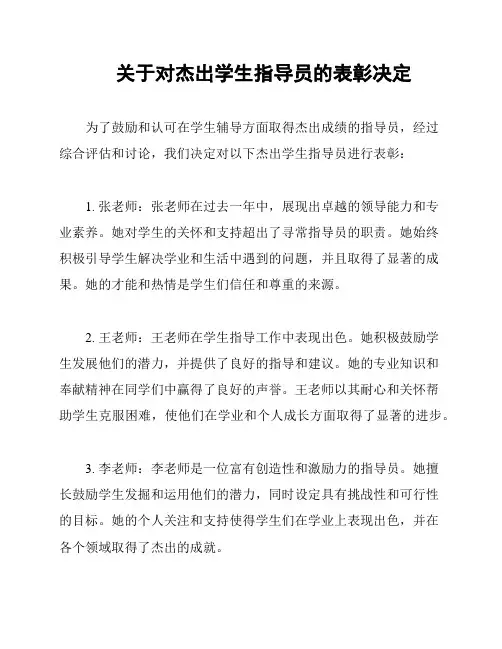 关于对杰出学生指导员的表彰决定

为了鼓励和认可在学生辅导方面取得杰出成绩的指导员，经过综合评估和讨论，我们决定对以下杰出学生指导员进行表彰：

1. 张老师：张老师在过去一年中，展现出卓越的领导能力和专业素养。她对学生的关怀和支持超出了寻常指导员的职责。她始终积极引导学生解决学业和生活中遇到的问题，并且取得了显著的成果。她的才能和热情是学生们信任和尊重的来源。

2. 王老师：王老师在学生指导工作中表现出色。她积极鼓励学生发展他们的潜力，并提供了良好的指导和建议。她的专业知识和奉献精神在同学们中赢得了良好的声誉。王老师以其耐心和关怀帮助学生克服困难，使他们在学业和个人成长方面取得了显著的进步。

3. 李老师：李老师是一位富有创造性和激励力的指导员。她擅长鼓励学生发掘和运用他们的潜力，同时设定具有挑战性和可行性的目标。她的个人关注和支持使得学生们在学业上表现出色，并在各个领域取得了杰出的成就。